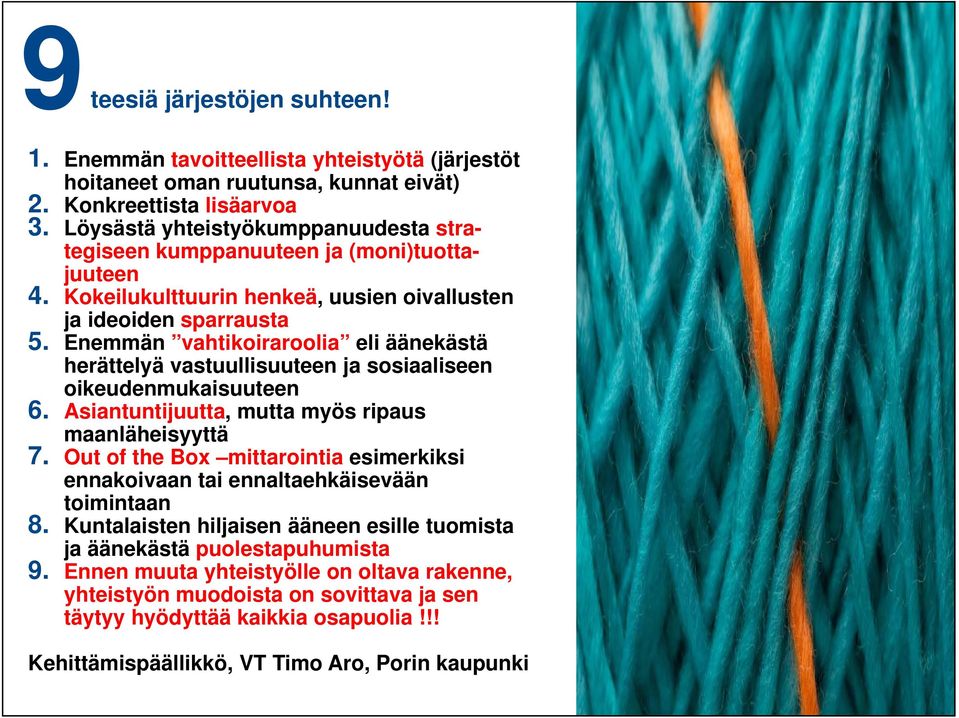 9 teesiä järjestöjen suhteen!

1. Enemmän tavoitteellista yhteistyötä (järjestöt hoitaneet oman ruutunsa, kunnat eivät)
2. Konkreettista lisäarvoa
3. Löysästä yhteistyökumppanuudesta strategiseen kumppanuuteen ja (moni)tuottajuuteen
4. Kokeilukulttuurin henkeä, uusien oivallusten ja ideoiden sparrausta
5. Enemmän ”vahtikoiraroolia” eli äänekästä herättelyä vastuullisuuteen ja sosiaaliseen oikeudenmukaisuuteen
6. Asiantuntijuutta, mutta myös ripaus maanläheisyyttä
7. Out of the Box –mittarointia esimerkiksi ennakoivaan tai ennaltaehkäisevään toimintaan
8. Kuntalaisten hiljaisen ääneen esille tuomista ja äänekästä puolestapuhumista
9. Ennen muuta yhteistyölle on oltava rakenne, yhteistyön muodoista on sovittava ja sen täytyy hyödyttää kaikkia osapuolia !!!

Kehittämispäällikkö, VT Timo Aro, Porin kaupunki